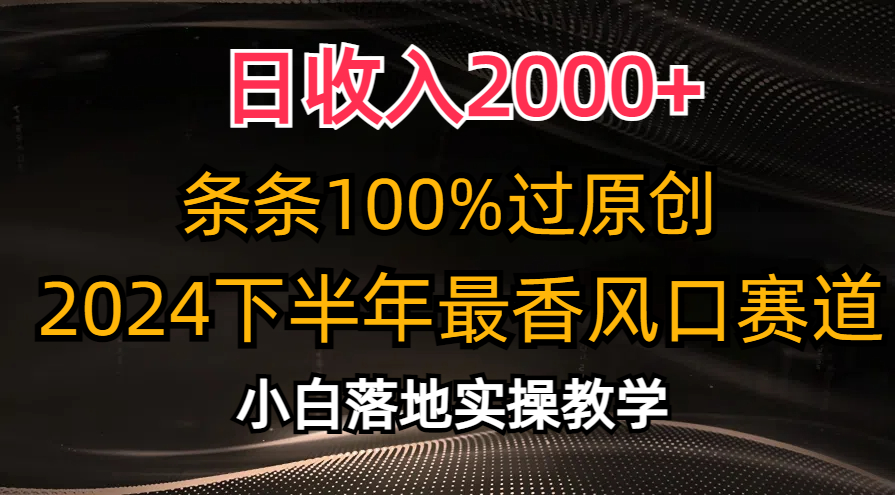 日收入2000+

条条100%过原创

2024下半年最香风口赛道

小白落地实操教学